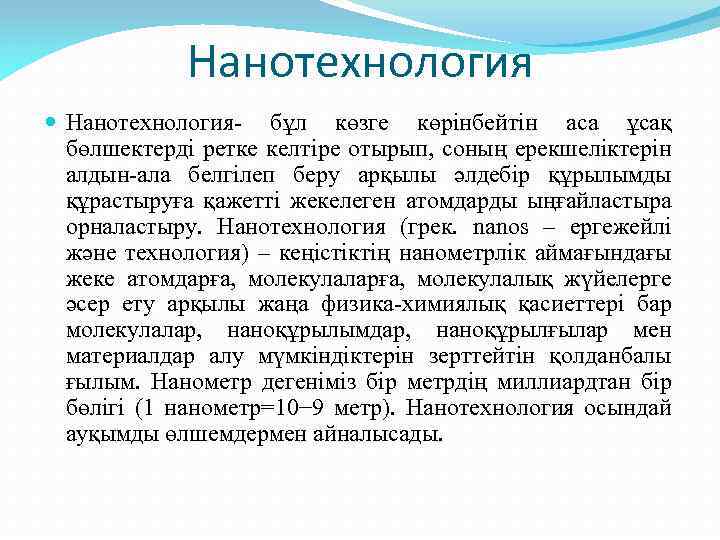 Нанотехнология

Нанотехнология- бұл көзге көрінбейтін аса ұсақ бөлшектерді ретке келтіре отырып, соның ерекшеліктерін алдын-ала белгілеп беру арқылы әлдебір құрылымды құрастыруға қажетті жекелеген атомдарды ыңғайластыра орналастыру. Нанотехнология (грек. nanos – ергежейлі және технология) – кеңістіктің нанометрлік аймағындағы жеке атомдарға, молекулаларға, молекулалық жүйелерге әсер ету арқылы жаңа физика-химиялық қасиеттері бар молекулалар, наноқұрылымдар, наноқұрылғылар мен материалдар алу мүмкіндіктерін зерттейтін қолданбалы ғылым. Нанометр дегеніміз бір метрдің миллиардтан бір бөлігі (1 нанометр=10−9 метр). Нанотехнология осындай ауқымды өлшемдермен айналысады.